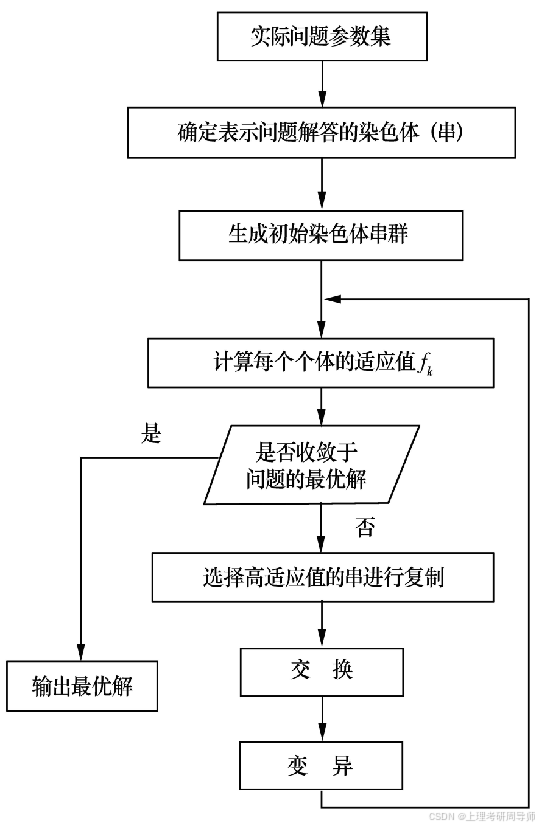 实际问题参数集

确定表示问题解答的染色体（串）

生成初始染色体串群

计算每个个体的适应值$f_k$

是

是否收敛于问题的最优解

否

选择高适应值的串进行复制

输出最优解

交 换

变 异

CSDN @上理考研周导师